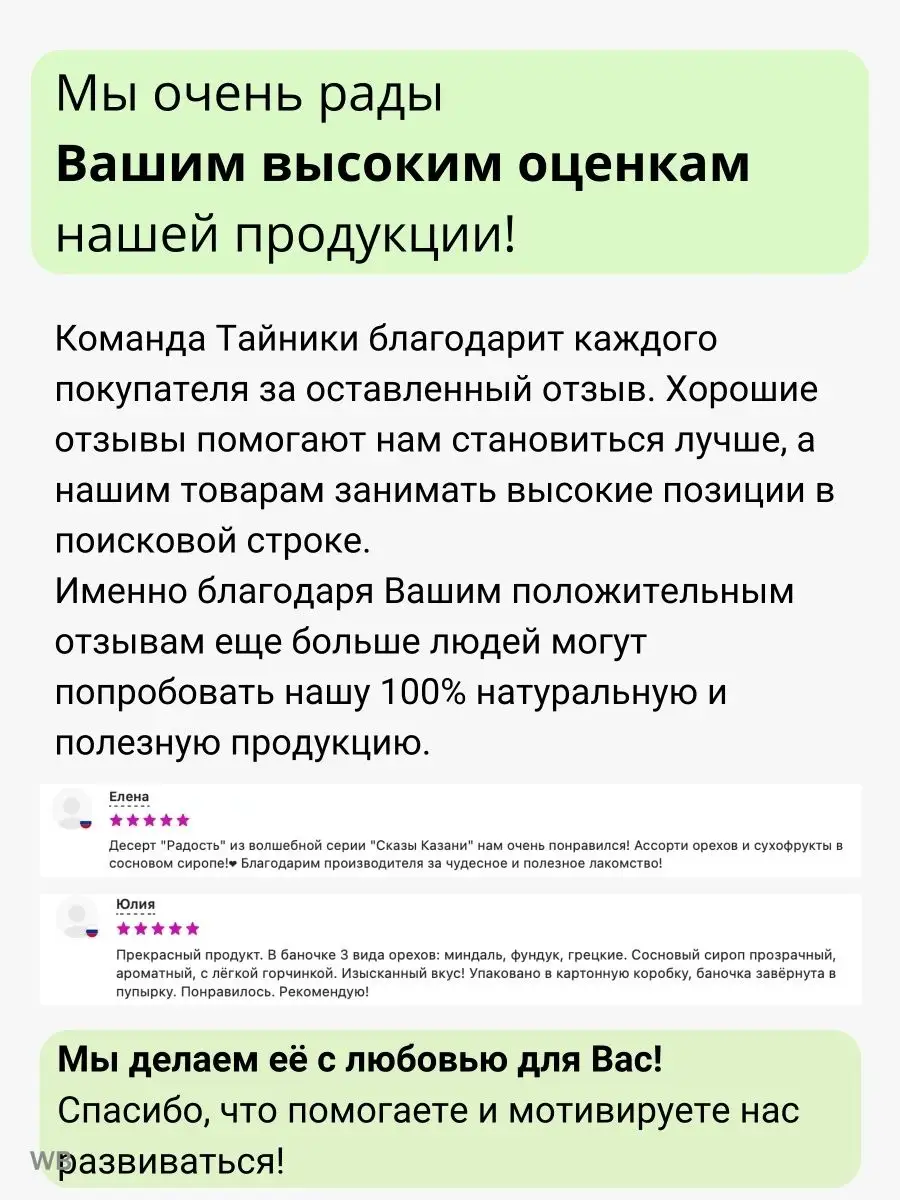 Мы очень рады
Вашим высоким оценкам
нашей продукции!

Команда Тайники благодарит каждого покупателя за оставленный отзыв. Хорошие отзывы помогают нам становиться лучше, а нашим товарам занимать высокие позиции в поисковой строке.
Именно благодаря Вашим положительным отзывам еще больше людей могут попробовать нашу 100% натуральную и полезную продукцию.

Елена
★★★★★
Десерт "Радость" из волшебной серии "Сказы Казани" нам очень понравился! Ассорти орехов и сухофрукты в сосновом сиропе!❤ Благодарим производителя за чудесное и полезное лакомство!

Юлия
★★★★★
Прекрасный продукт. В баночке 3 вида орехов: миндаль, фундук, грецкие. Сосновый сироп прозрачный, ароматный, с лёгкой горчинкой. Изысканный вкус! Упаковано в картонную коробку, баночка завёрнута в пупырку. Понравилось. Рекомендую!

Мы делаем её с любовью для Вас!
Спасибо, что помогаете и мотивируете нас развиваться!

WB